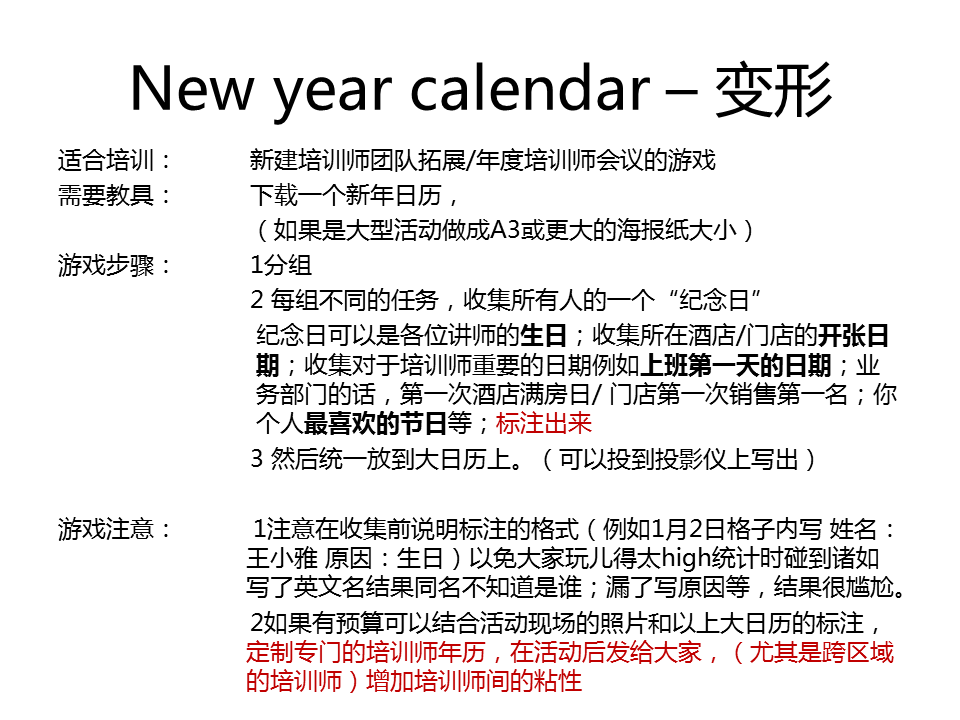 New year calendar – 变形

适合培训： 新建培训师团队拓展/年度培训师会议的游戏

需要教具： 下载一个新年日历，
（如果是大型活动做成A3或更大的海报纸大小）

游戏步骤： 1分组
2 每组不同的任务，收集所有人的一个“纪念日”
纪念日可以是各位讲师的生日；收集所在酒店/门店的开张日期；收集对于培训师重要的日期例如上班第一天的日期；业务部门的话，第一次酒店满房日/ 门店第一次销售第一名；你个人最喜欢的节日等；标注出来
3 然后统一放到大日历上。（可以投到投影仪上写出）

游戏注意： 1注意在收集前说明标注的格式（例如1月2日格子内写 姓名：王小雅 原因：生日）以免大家玩儿得太high统计时碰到诸如写了英文名结果同名不知道是谁；漏了写原因等，结果很尴尬。
2如果有预算可以结合活动现场的照片和以上大日历的标注，定制专门的培训师年历，在活动后发给大家，（尤其是跨区域的培训师）增加培训师间的粘性